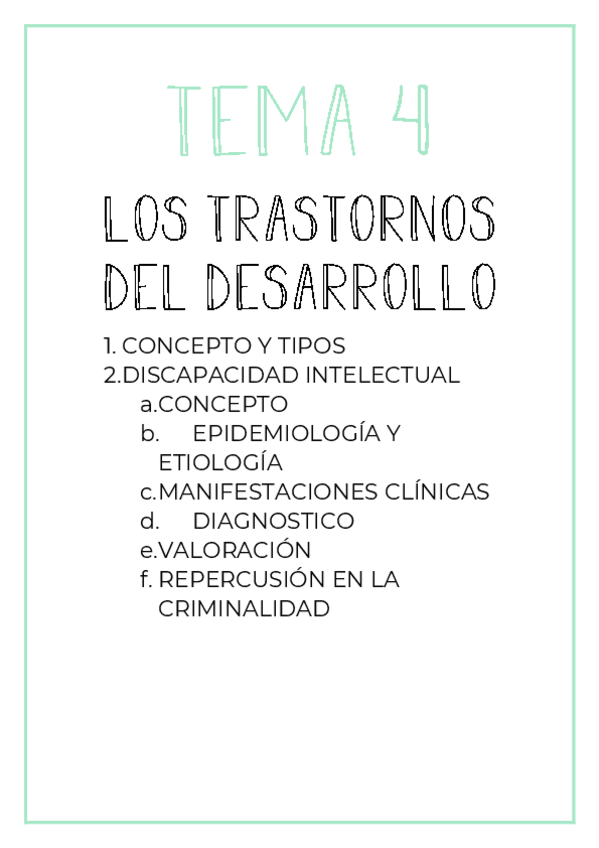 TEMA 4

LOS TRASTORNOS DEL DESARROLLO

1. CONCEPTO Y TIPOS
2.DISCAPACIDAD INTELECTUAL
a.CONCEPTO
b. EPIDEMIOLOGÍA Y ETIOLOGÍA
c.MANIFESTACIONES CLÍNICAS
d. DIAGNOSTICO
e.VALORACIÓN
f. REPERCUSIÓN EN LA CRIMINALIDAD